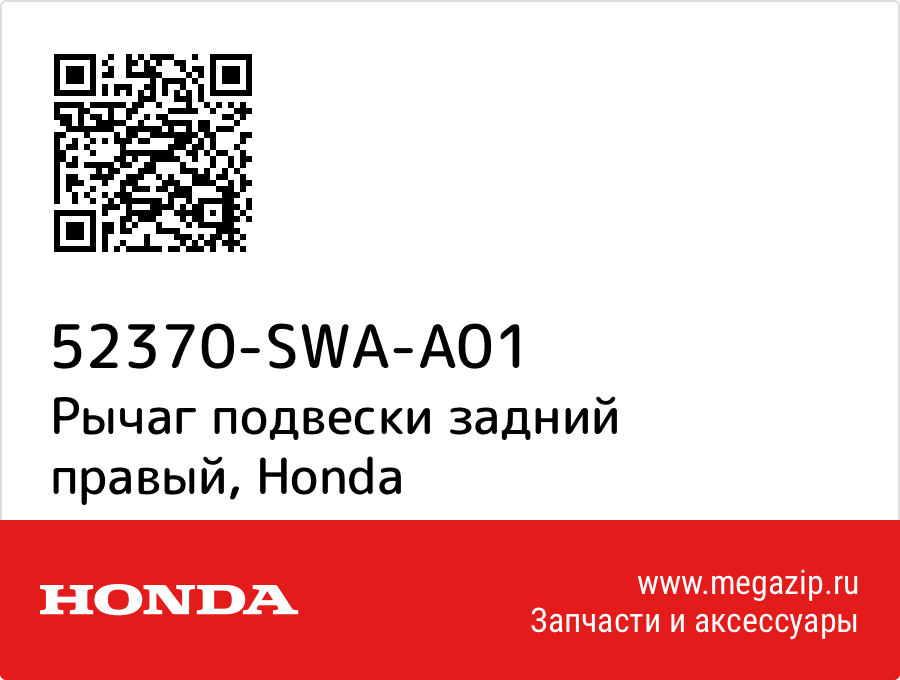 52370-SWA-A01
Рычаг подвески задний правый, Honda

HONDA

www.megazip.ru
Запчасти и аксессуары